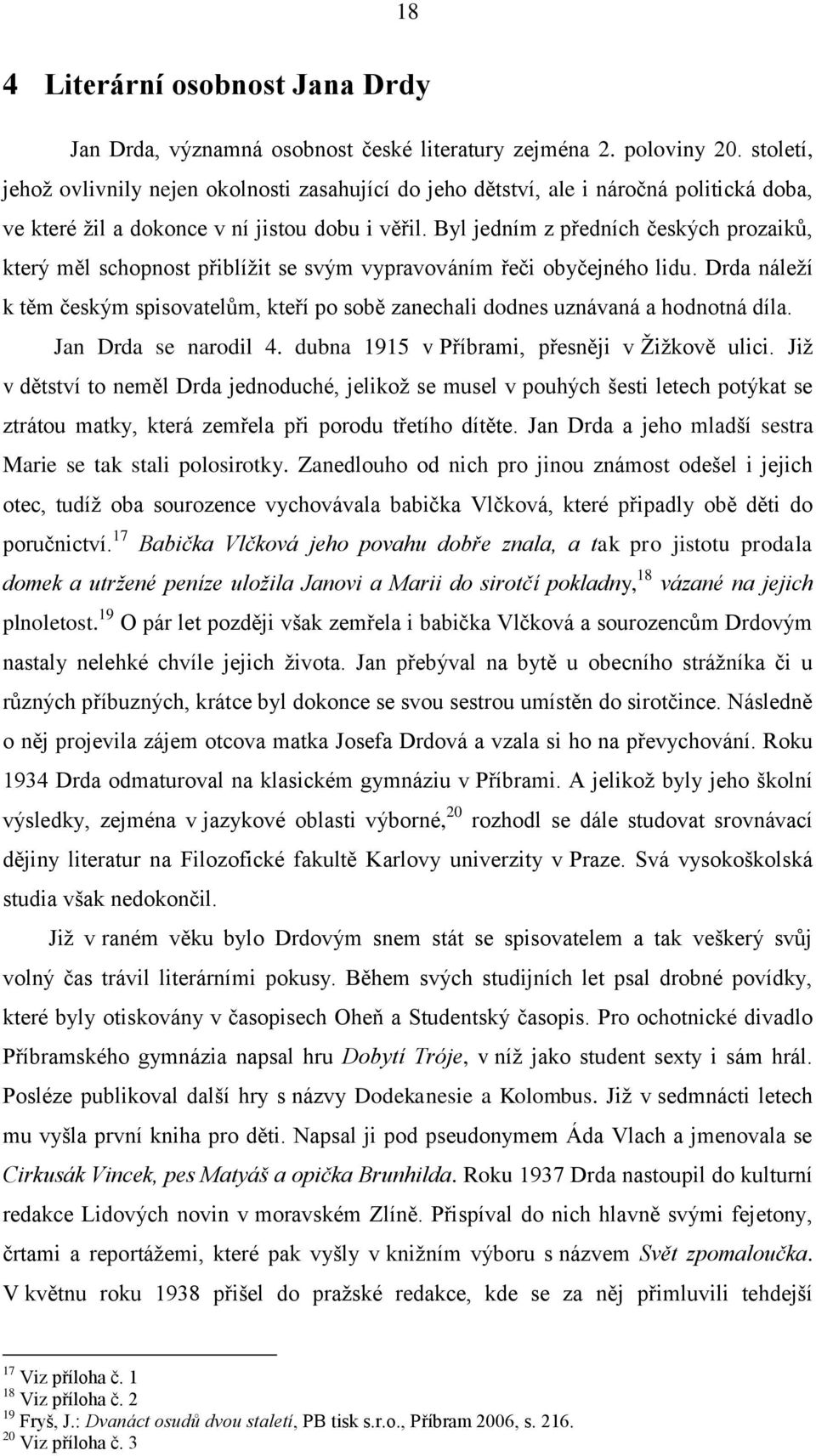 18

4 Literární osobnost Jana Drdy

Jan Drda, významná osobnost české literatury zejména 2. poloviny 20. století, jehož ovlivnily nejen okolnosti zasahující do jeho dětství, ale i náročná politická doba, ve které žil a dokonce v ní jistou dobu i věřil. Byl jedním z předních českých prozaiků, který měl schopnost přiblížit se svým vypravováním řeči obyčejného lidu. Drda náleží k těm českým spisovatelům, kteří po sobě zanechali dodnes uznávaná a hodnotná díla.

Jan Drda se narodil 4. dubna 1915 v Příbrami, přesněji v Žižkově ulici. Již v dětství to neměl Drda jednoduché, jelikož se musel v pouhých šesti letech potýkat se ztrátou matky, která zemřela při porodu třetího dítěte. Jan Drda a jeho mladší sestra Marie se tak stali polosirotky. Zanedlouho od nich pro jinou známost odešel i jejich otec, tudíž oba sourozence vychovávala babička Vlčková, které připadly obě děti do poručnictví.$^{17}$ Babička Vlčková jeho povahu dobře znala, a tak pro jistotu prodala domek a utržené peníze uložila Janovi a Marii do sirotčí pokladny,$^{18}$ vázané na jejich plnoletost.$^{19}$ O pár let později však zemřela i babička Vlčková a sourozencům Drdovým nastaly nelehké chvíle jejich života. Jan přebýval na bytě u obecního strážníka či u různých příbuzných, krátce byl dokonce se svou sestrou umístěn do sirotčince. Následně o něj projevila zájem otcova matka Josefa Drdová a vzala si ho na převychování. Roku 1934 Drda odmaturoval na klasickém gymnáziu v Příbrami. A jelikož byly jeho školní výsledky, zejména v jazykové oblasti výborné,$^{20}$ rozhodl se dále studovat srovnávací dějiny literatur na Filozofické fakultě Karlovy univerzity v Praze. Svá vysokoškolská studia však nedokončil.

Již v raném věku bylo Drdovým snem stát se spisovatelem a tak veškerý svůj volný čas trávil literárními pokusy. Během svých studijních let psal drobné povídky, které byly otiskovány v časopisech Oheň a Studentský časopis. Pro ochotnické divadlo Příbramského gymnázia napsal hru Dobytí Tróje, v níž jako student sexty i sám hrál. Posléze publikoval další hry s názvy Dodekanesie a Kolombus. Již v sedmnácti letech mu vyšla první kniha pro děti. Napsal ji pod pseudonymem Áda Vlach a jmenovala se Cirkusák Vincek, pes Matyáš a opička Brunhilda. Roku 1937 Drda nastoupil do kulturní redakce Lidových novin v moravském Zlíně. Přispíval do nich hlavně svými fejetony, črtami a reportážemi, které pak vyšly v knižním výboru s názvem Svět zpomaloučka. V květnu roku 1938 přišel do pražské redakce, kde se za něj přimluvili tehdejší

$^{17}$ Viz příloha č. 1
$^{18}$ Viz příloha č. 2
$^{19}$ Fryš, J.: Dvanáct osudů dvou staletí, PB tisk s.r.o., Příbram 2006, s. 216.
$^{20}$ Viz příloha č. 3